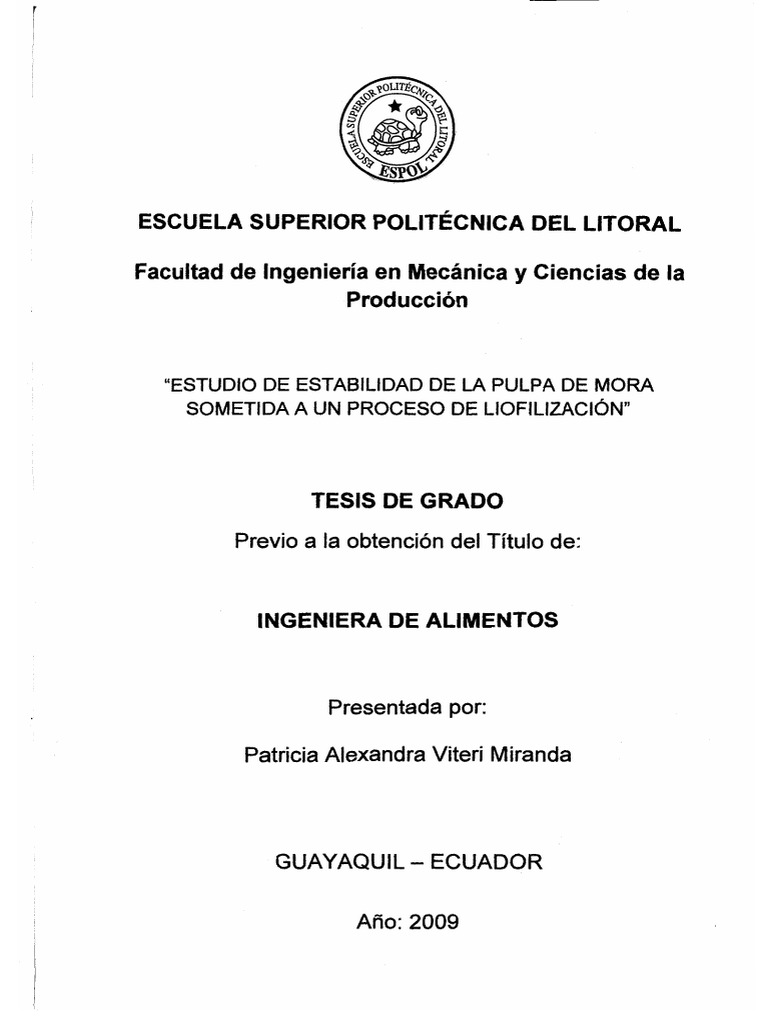 ESCUELA SUPERIOR POLITÉCNICA DEL LITORAL
ESPOL

ESCUELA SUPERIOR POLITÉCNICA DEL LITORAL

Facultad de Ingeniería en Mecánica y Ciencias de la Producción

"ESTUDIO DE ESTABILIDAD DE LA PULPA DE MORA SOMETIDA A UN PROCESO DE LIOFILIZACIÓN"

TESIS DE GRADO

Previo a la obtención del Título de:

INGENIERA DE ALIMENTOS

Presentada por:

Patricia Alexandra Viteri Miranda

GUAYAQUIL – ECUADOR

Año: 2009